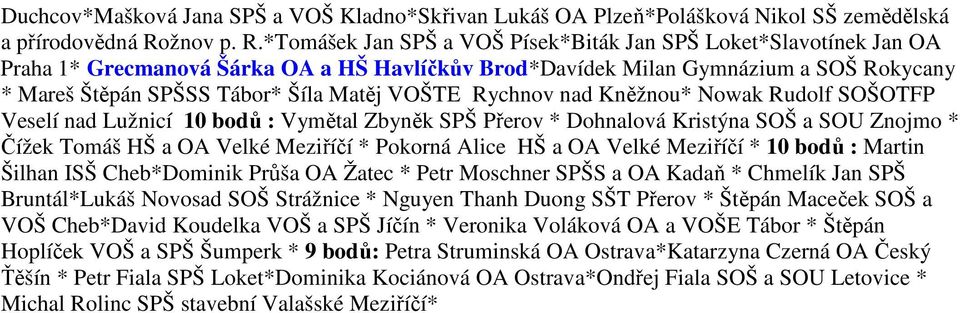 Duchcov*Mašková Jana SPŠ a VOŠ Kladno*Skřivan Lukáš OA Plzeň*Polášková Nikol SŠ zemědělská a přírodovědná Rožnov p. R.*Tomášek Jan SPŠ a VOŠ Písek*Biták Jan SPŠ Loket*Slavotínek Jan OA Praha 1* Grecmanová Šárka OA a HŠ Havlíčkův Brod*Davídek Milan Gymnázium a SOŠ Rokycany * Mareš Štěpán SPŠSS Tábor* Šíla Matěj VOŠTE Rychnov nad Kněžnou* Nowak Rudolf SOŠOTFP Veselí nad Lužnicí 10 bodů : Vymětal Zbyněk SPŠ Přerov * Dohnalová Kristýna SOŠ a SOU Znojmo * Čížek Tomáš HŠ a OA Velké Meziříčí * Pokorná Alice HŠ a OA Velké Meziříčí * 10 bodů : Martin Šilhan ISŠ Cheb*Dominik Průša OA Žatec * Petr Moschner SPŠS a OA Kadaň * Chmelík Jan SPŠ Bruntál*Lukáš Novosad SOŠ Strážnice * Nguyen Thanh Duong SŠT Přerov * Štěpán Maceček SOŠ a VOŠ Cheb*David Koudelka VOŠ a SPŠ Jíčín * Veronika Voláková OA a VOŠE Tábor * Štěpán Hoplíček VOŠ a SPŠ Šumperk * 9 bodů: Petra Struminská OA Ostrava*Katarzyna Czerná OA Český Těšín * Petr Fiala SPŠ Loket*Dominika Kociánová OA Ostrava*Ondřej Fiala SOŠ a SOU Letovice * Michal Rolinc SPŠ stavební Valašské Meziříčí*